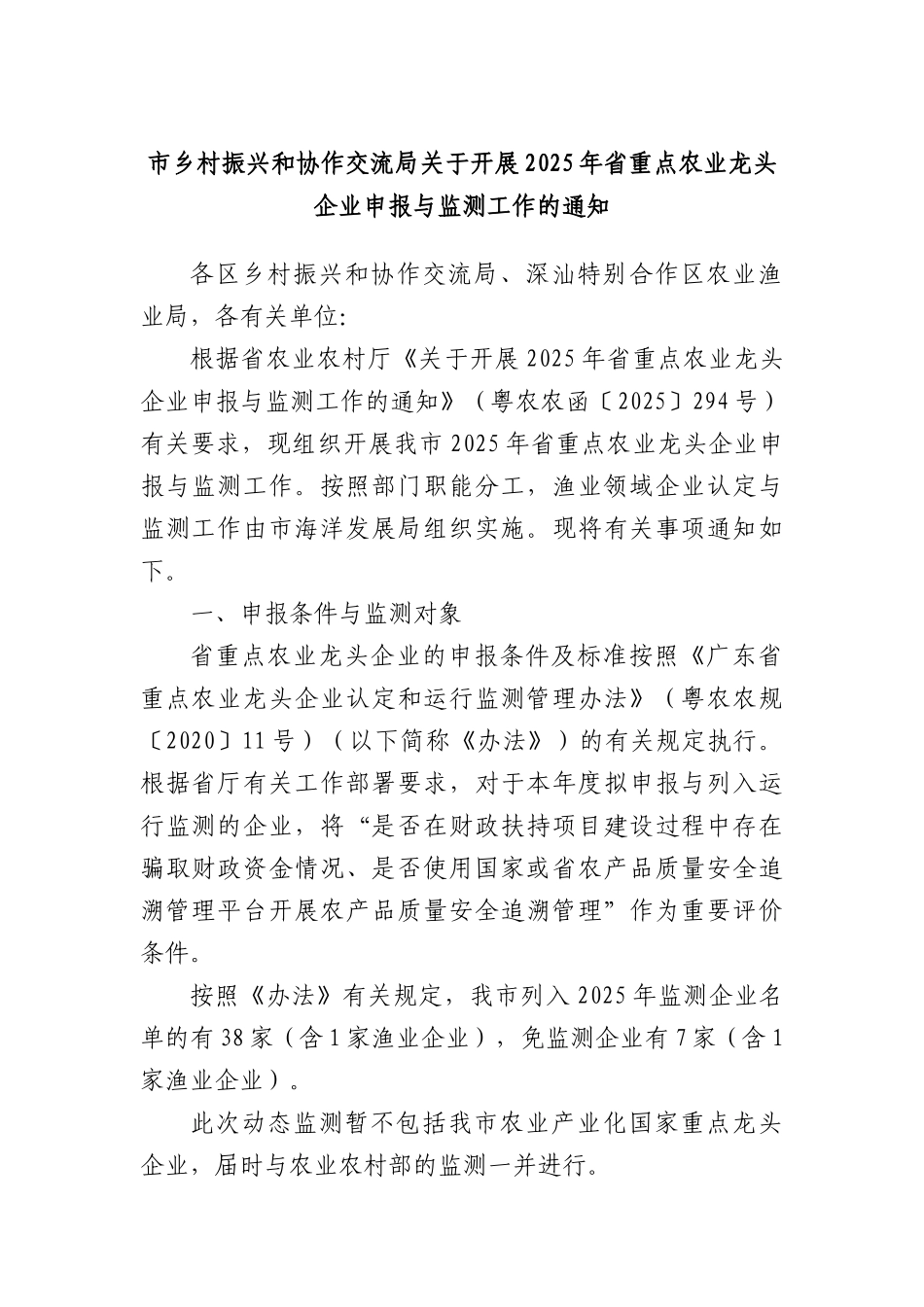 市乡村振兴和协作交流局关于开展2025年省重点农业龙头企业申报与监测工作的通知

各区乡村振兴和协作交流局、深汕特别合作区农业渔业局，各有关单位：

根据省农业农村厅《关于开展2025年省重点农业龙头企业申报与监测工作的通知》（粤农农函〔2025〕294号）有关要求，现组织开展我市2025年省重点农业龙头企业申报与监测工作。按照部门职能分工，渔业领域企业认定与监测工作由市海洋发展局组织实施。现将有关事项通知如下。

一、申报条件与监测对象

省重点农业龙头企业的申报条件及标准按照《广东省重点农业龙头企业认定和运行监测管理办法》（粤农农规〔2020〕11号）（以下简称《办法》）的有关规定执行。根据省厅有关工作部署要求，对于本年度拟申报与列入运行监测的企业，将“是否在财政扶持项目建设过程中存在骗取财政资金情况、是否使用国家或省农产品质量安全追溯管理平台开展农产品质量安全追溯管理”作为重要评价条件。

按照《办法》有关规定，我市列入2025年监测企业名单的有38家（含1家渔业企业），免监测企业有7家（含1家渔业企业）。

此次动态监测暂不包括我市农业产业化国家重点龙头企业，届时与农业农村部的监测一并进行。